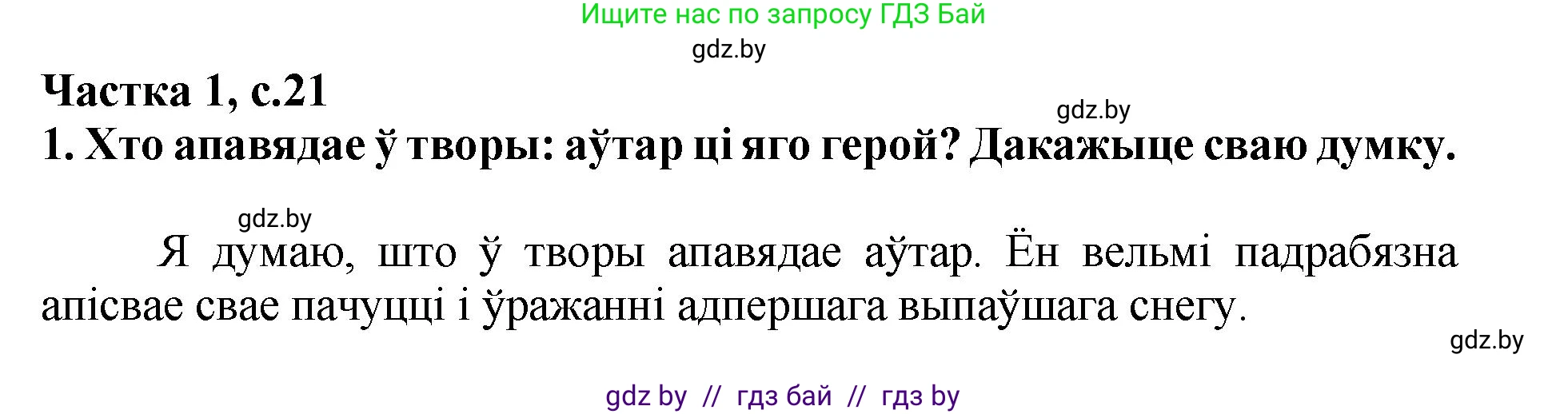 Ищите нас по запросу ГДЗ Бай

gdz.by

Частка 1, с.21

gdz.by

1. Хто апавядае ў творы: аўтар ці яго герой? Дакажыце сваю думку.

gdz.by

Я думаю, што ў творы апавядае аўтар. Ён вельмі падрабязна апісвае свае пачуцці і ўражанні адпершага выпаўшага снегу.

gdz.by

gdz by // гдз бай // гдз by